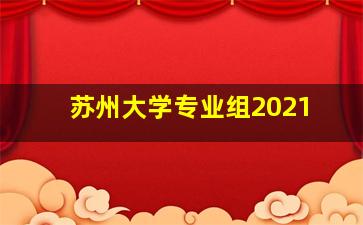 苏州大学专业组2021